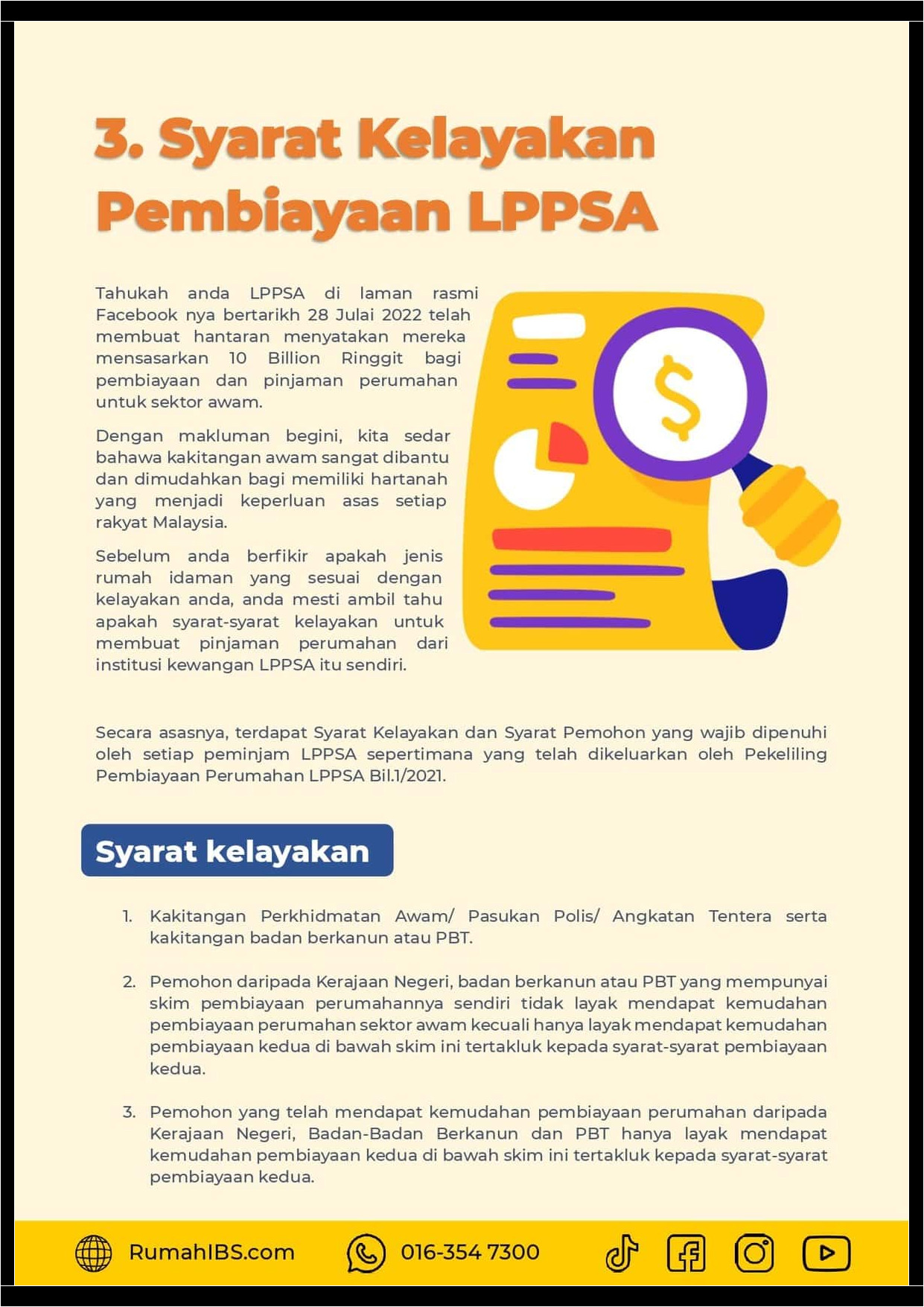 3. Syarat Kelayakan Pembiayaan LPPSA

Tahukah anda LPPSA di laman rasmi Facebook nya bertarikh 28 Julai 2022 telah membuat hantaran menyatakan mereka mensasarkan 10 Billion Ringgit bagi pembiayaan dan pinjaman perumahan untuk sektor awam.

Dengan makluman begini, kita sedar bahawa kakitangan awam sangat dibantu dan dimudahkan bagi memiliki hartanah yang menjadi keperluan asas setiap rakyat Malaysia.

Sebelum anda berfikir apakah jenis rumah idaman yang sesuai dengan kelayakan anda, anda mesti ambil tahu apakah syarat-syarat kelayakan untuk membuat pinjaman perumahan dari institusi kewangan LPPSA itu sendiri.

$

Secara asasnya, terdapat Syarat Kelayakan dan Syarat Pemohon yang wajib dipenuhi oleh setiap peminjam LPPSA sepertimana yang telah dikeluarkan oleh Pekeliling Pembiayaan Perumahan LPPSA Bil.1/2021.

Syarat kelayakan

1. Kakitangan Perkhidmatan Awam/ Pasukan Polis/ Angkatan Tentera serta kakitangan badan berkanun atau PBT.

2. Pemohon daripada Kerajaan Negeri, badan berkanun atau PBT yang mempunyai skim pembiayaan perumahannya sendiri tidak layak mendapat kemudahan pembiayaan perumahan sektor awam kecuali hanya layak mendapat kemudahan pembiayaan kedua di bawah skim ini tertakluk kepada syarat-syarat pembiayaan kedua.

3. Pemohon yang telah mendapat kemudahan pembiayaan perumahan daripada Kerajaan Negeri, Badan-Badan Berkanun dan PBT hanya layak mendapat kemudahan pembiayaan kedua di bawah skim ini tertakluk kepada syarat-syarat pembiayaan kedua.

RumahIBS.com 016-354 7300